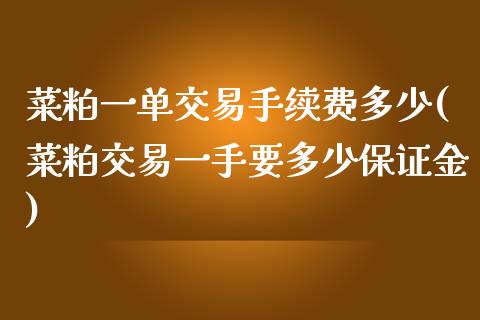 菜粕一单交易手续费多少(菜粕交易一手要多少保证金)